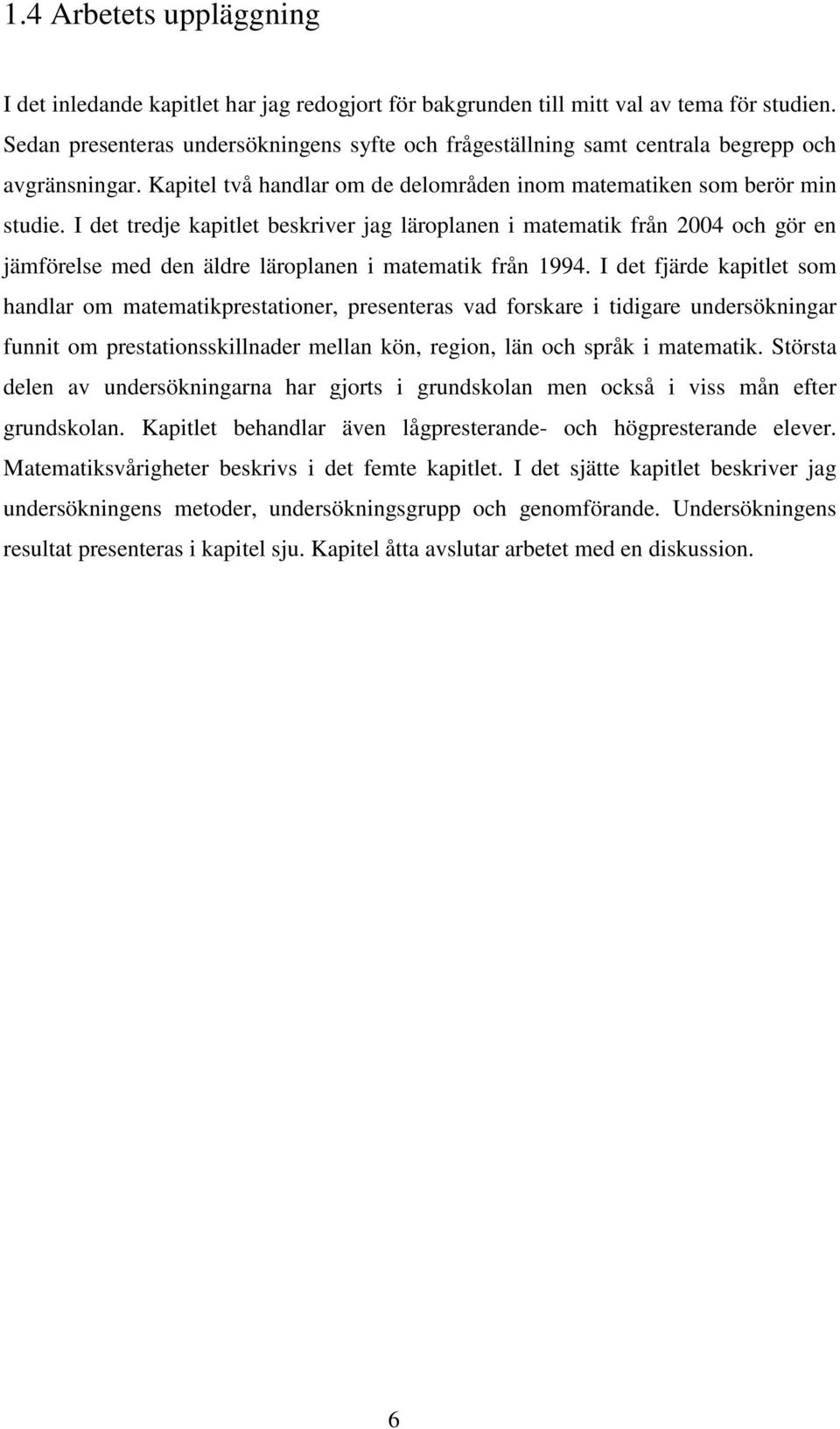 1.4 Arbetets uppläggning

I det inledande kapitlet har jag redogjort för bakgrunden till mitt val av tema för studien. Sedan presenteras undersökningens syfte och frågeställning samt centrala begrepp och avgränsningar. Kapitel två handlar om de delområden inom matematiken som berör min studie. I det tredje kapitlet beskriver jag läroplanen i matematik från 2004 och gör en jämförelse med den äldre läroplanen i matematik från 1994. I det fjärde kapitlet som handlar om matematikprestationer, presenteras vad forskare i tidigare undersökningar funnit om prestationsskillnader mellan kön, region, län och språk i matematik. Största delen av undersökningarna har gjorts i grundskolan men också i viss mån efter grundskolan. Kapitlet behandlar även lågpresterande- och högpresterande elever. Matematiksvårigheter beskrivs i det femte kapitlet. I det sjätte kapitlet beskriver jag undersökningens metoder, undersökningsgrupp och genomförande. Undersökningens resultat presenteras i kapitel sju. Kapitel åtta avslutar arbetet med en diskussion.

6